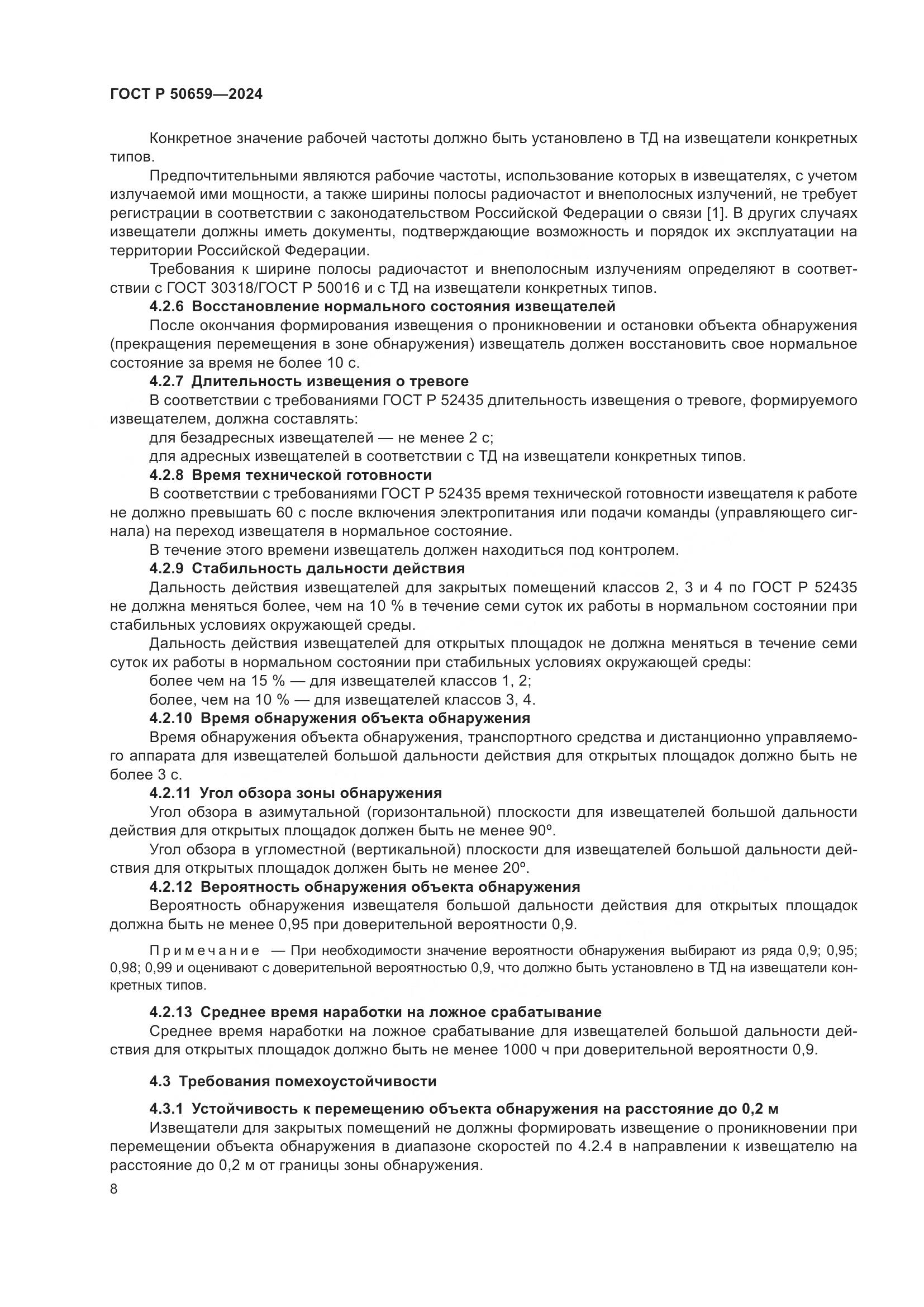 ГОСТ Р 50659—2024

Конкретное значение рабочей частоты должно быть установлено в ТД на извещатели конкретных типов.

Предпочтительными являются рабочие частоты, использование которых в извещателях, с учетом излучаемой ими мощности, а также ширины полосы радиочастот и внеполосных излучений, не требует регистрации в соответствии с законодательством Российской Федерации о связи [1]. В других случаях извещатели должны иметь документы, подтверждающие возможность и порядок их эксплуатации на территории Российской Федерации.

Требования к ширине полосы радиочастот и внеполосным излучениям определяют в соответствии с ГОСТ 30318/ГОСТ Р 50016 и с ТД на извещатели конкретных типов.

4.2.6 Восстановление нормального состояния извещателей

После окончания формирования извещения о проникновении и остановки объекта обнаружения (прекращения перемещения в зоне обнаружения) извещатель должен восстановить свое нормальное состояние за время не более 10 с.

4.2.7 Длительность извещения о тревоге

В соответствии с требованиями ГОСТ Р 52435 длительность извещения о тревоге, формируемого извещателем, должна составлять:

для безадресных извещателей — не менее 2 с;

для адресных извещателей в соответствии с ТД на извещатели конкретных типов.

4.2.8 Время технической готовности

В соответствии с требованиями ГОСТ Р 52435 время технической готовности извещателя к работе не должно превышать 60 с после включения электропитания или подачи команды (управляющего сигнала) на переход извещателя в нормальное состояние.

В течение этого времени извещатель должен находиться под контролем.

4.2.9 Стабильность дальности действия

Дальность действия извещателей для закрытых помещений классов 2, 3 и 4 по ГОСТ Р 52435 не должна меняться более, чем на 10 % в течение семи суток их работы в нормальном состоянии при стабильных условиях окружающей среды.

Дальность действия извещателей для открытых площадок не должна меняться в течение семи суток их работы в нормальном состоянии при стабильных условиях окружающей среды:

более чем на 15 % — для извещателей классов 1, 2;

более, чем на 10 % — для извещателей классов 3, 4.

4.2.10 Время обнаружения объекта обнаружения

Время обнаружения объекта обнаружения, транспортного средства и дистанционно управляемого аппарата для извещателей большой дальности действия для открытых площадок должно быть не более 3 с.

4.2.11 Угол обзора зоны обнаружения

Угол обзора в азимутальной (горизонтальной) плоскости для извещателей большой дальности действия для открытых площадок должен быть не менее 90º.

Угол обзора в угломестной (вертикальной) плоскости для извещателей большой дальности действия для открытых площадок должен быть не менее 20º.

4.2.12 Вероятность обнаружения объекта обнаружения

Вероятность обнаружения извещателя большой дальности действия для открытых площадок должна быть не менее 0,95 при доверительной вероятности 0,9.

Примечание — При необходимости значение вероятности обнаружения выбирают из ряда 0,9; 0,95; 0,98; 0,99 и оценивают с доверительной вероятностью 0,9, что должно быть установлено в ТД на извещатели конкретных типов.

4.2.13 Среднее время наработки на ложное срабатывание

Среднее время наработки на ложное срабатывание для извещателей большой дальности действия для открытых площадок должно быть не менее 1000 ч при доверительной вероятности 0,9.

4.3 Требования помехоустойчивости

4.3.1 Устойчивость к перемещению объекта обнаружения на расстояние до 0,2 м

Извещатели для закрытых помещений не должны формировать извещение о проникновении при перемещении объекта обнаружения в диапазоне скоростей по 4.2.4 в направлении к извещателю на расстояние до 0,2 м от границы зоны обнаружения.

8